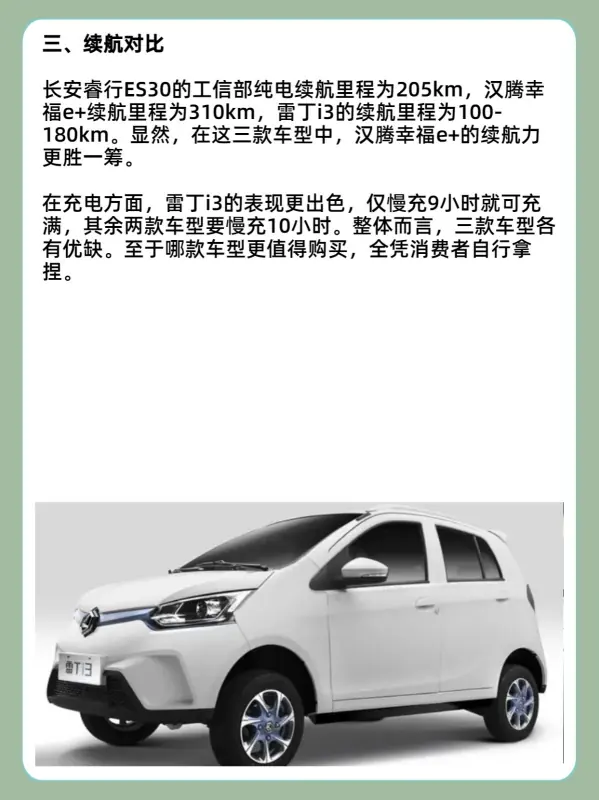 三、续航对比

长安睿行ES30的工信部纯电续航里程为205km，汉腾幸福e+续航里程为310km，雷丁i3的续航里程为100-180km。显然，在这三款车型中，汉腾幸福e+的续航力更胜一筹。

在充电方面，雷丁i3的表现更出色，仅慢充9小时就可充满，其余两款车型要慢充10小时。整体而言，三款车型各有优缺。至于哪款车型更值得购买，全凭消费者自行拿捏。

雷丁i3